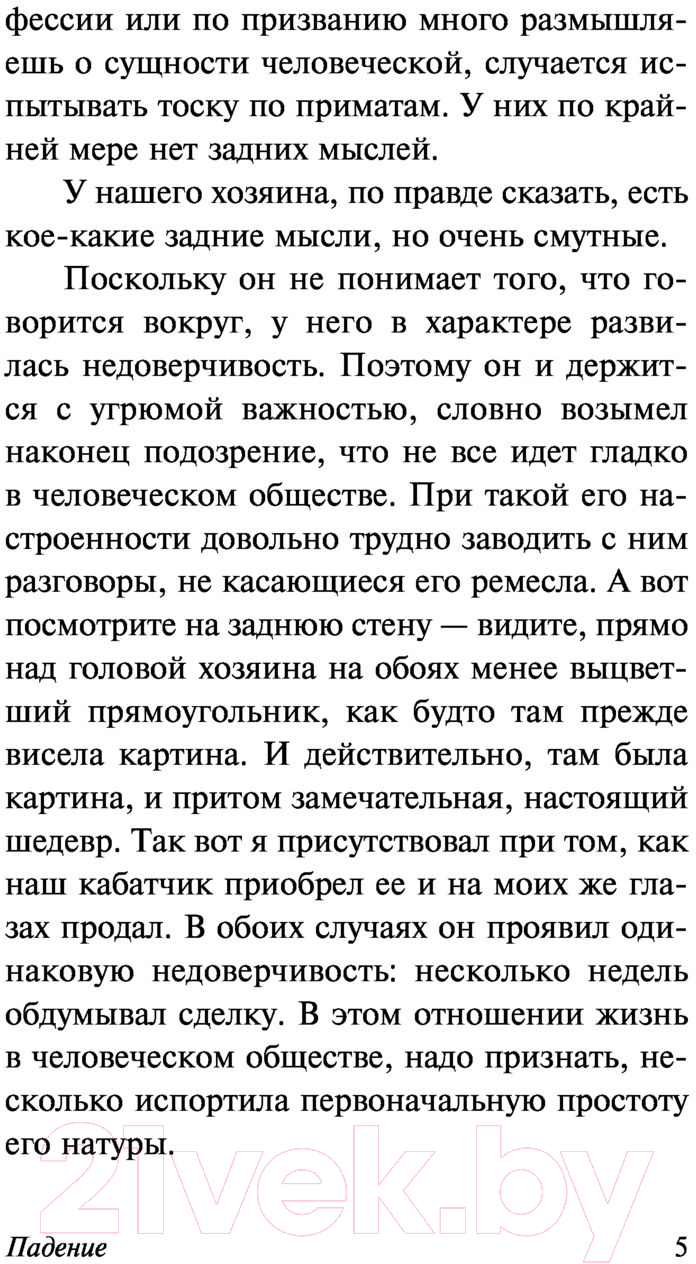 фессии или по призванию много размышляешь о сущности человеческой, случается испытывать тоску по приматам. У них по крайней мере нет задних мыслей.

У нашего хозяина, по правде сказать, есть кое-какие задние мысли, но очень смутные.

Поскольку он не понимает того, что говорится вокруг, у него в характере развилась недоверчивость. Поэтому он и держится с угрюмой важностью, словно возымел наконец подозрение, что не все идет гладко в человеческом обществе. При такой его настроенности довольно трудно заводить с ним разговоры, не касающиеся его ремесла. А вот посмотрите на заднюю стену — видите, прямо над головой хозяина на обоях менее выцветший прямоугольник, как будто там прежде висела картина. И действительно, там была картина, и притом замечательная, настоящий шедевр. Так вот я присутствовал при том, как наш кабатчик приобрел ее и на моих же глазах продал. В обоих случаях он проявил одинаковую недоверчивость: несколько недель обдумывал сделку. В этом отношении жизнь в человеческом обществе, надо признать, несколько испортила первоначальную простоту его натуры.

21vek.by

Падение 5